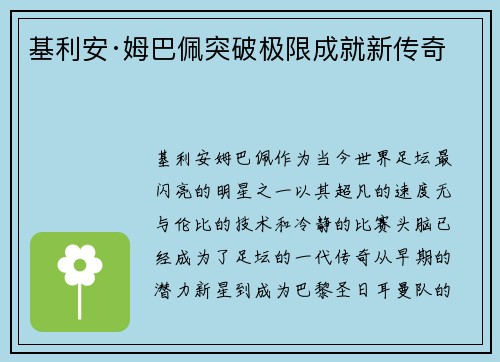 基利安·姆巴佩突破极限成就新传奇

基利安姆巴佩作为当今世界足坛最闪亮的明星之一以其超凡的速度无与伦比的技术和冷静的比赛头脑已经成为了足坛的一代传奇从早期的潜力新星到成为巴黎圣日耳曼队的